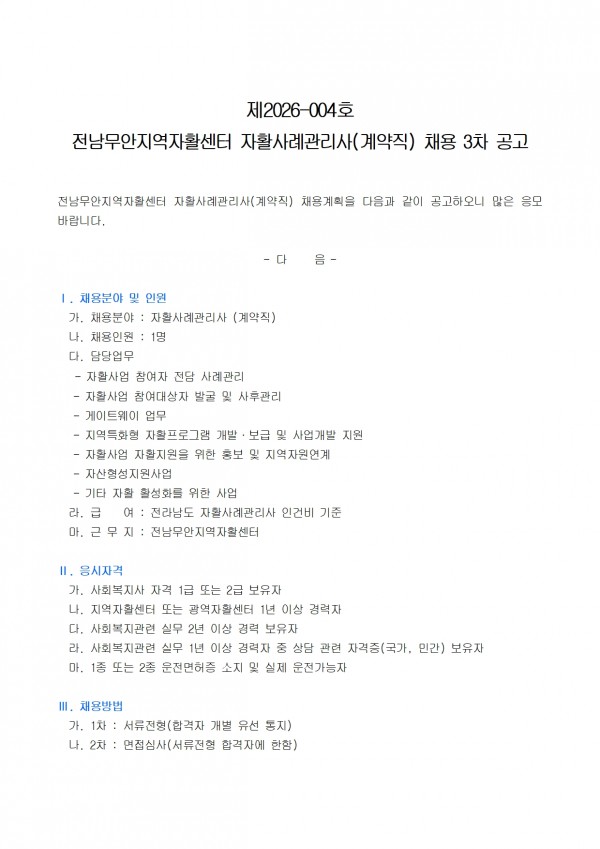 제2026-004호
전남무안지역자활센터 자활사례관리사(계약직) 채용 3차 공고

전남무안지역자활센터 자활사례관리사(계약직) 채용계획을 다음과 같이 공고하오니 많은 응모 바랍니다.

- 다 음 -

Ⅰ. 채용분야 및 인원
가. 채용분야 : 자활사례관리사 (계약직)
나. 채용인원 : 1명
다. 담당업무
- 자활사업 참여자 전담 사례관리
- 자활사업 참여대상자 발굴 및 사후관리
- 게이트웨이 업무
- 지역특화형 자활프로그램 개발·보급 및 사업개발 지원
- 자활사업 자활지원을 위한 홍보 및 지역자원연계
- 자산형성지원사업
- 기타 자활 활성화를 위한 사업
라. 급 여 : 전라남도 자활사례관리사 인건비 기준
마. 근 무 지 : 전남무안지역자활센터

Ⅱ. 응시자격
가. 사회복지사 자격 1급 또는 2급 보유자
나. 지역자활센터 또는 광역자활센터 1년 이상 경력자
다. 사회복지관련 실무 2년 이상 경력 보유자
라. 사회복지관련 실무 1년 이상 경력자 중 상담 관련 자격증(국가, 민간) 보유자
마. 1종 또는 2종 운전면허증 소지 및 실제 운전가능자

Ⅲ. 채용방법
가. 1차 : 서류전형(합격자 개별 유선 통지)
나. 2차 : 면접심사(서류전형 합격자에 한함)